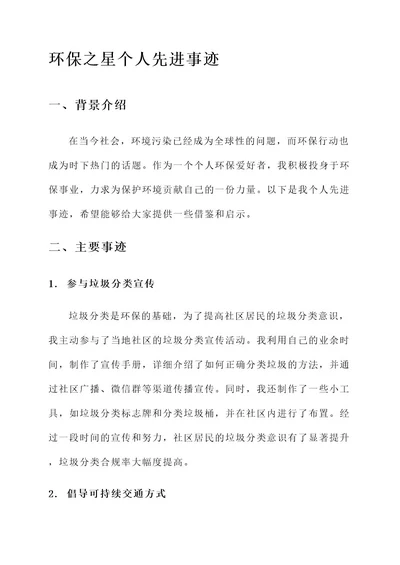 环保之星个人先进事迹

一、背景介绍

在当今社会，环境污染已经成为全球性的问题，而环保行动也成为时下热门的话题。作为一个个人环保爱好者，我积极投身于环保事业，力求为保护环境贡献自己的一份力量。以下是我个人先进事迹，希望能够给大家提供一些借鉴和启示。

二、主要事迹

1. 参与垃圾分类宣传

垃圾分类是环保的基础，为了提高社区居民的垃圾分类意识，我主动参与了当地社区的垃圾分类宣传活动。我利用自己的业余时间，制作了宣传手册，详细介绍了如何正确分类垃圾的方法，并通过社区广播、微信群等渠道传播宣传。同时，我还制作了一些小工具，如垃圾分类标志牌和分类垃圾桶，并在社区内进行了布置。经过一段时间的宣传和努力，社区居民的垃圾分类意识有了显著提升，垃圾分类合规率大幅度提高。

2. 倡导可持续交通方式